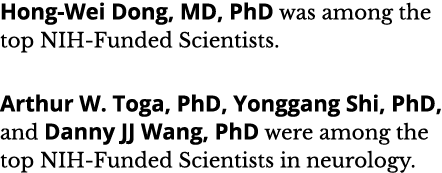 Hong-Wei Dong, MD, PhD was among the top NIH-Funded Scientists.

Arthur W. Toga, PhD, Yonggang Shi, PhD, and Danny JJ Wang, PhD were among the top NIH-Funded Scientists in neurology.